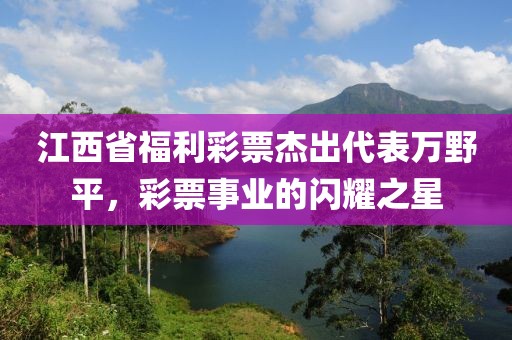 江西省福利彩票杰出代表万野平，彩票事业的闪耀之星